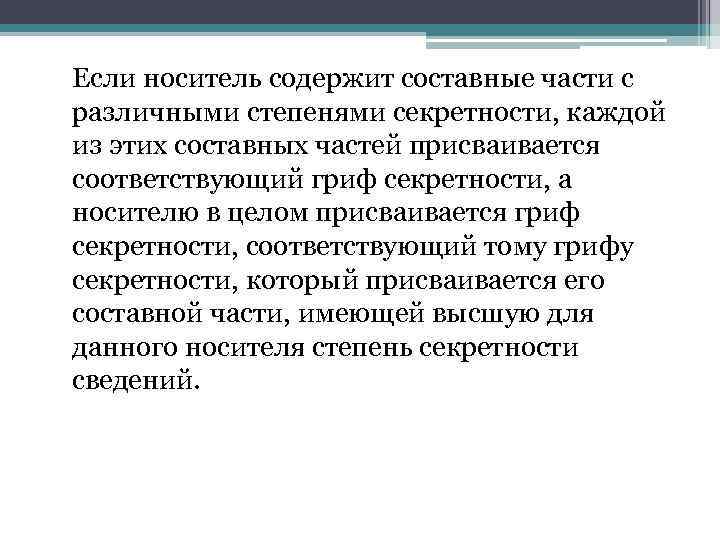 Если носитель содержит составные части с различными степенями секретности, каждой из этих составных частей присваивается соответствующий гриф секретности, а носителю в целом присваивается гриф секретности, соответствующий тому грифу секретности, который присваивается его составной части, имеющей высшую для данного носителя степень секретности сведений.